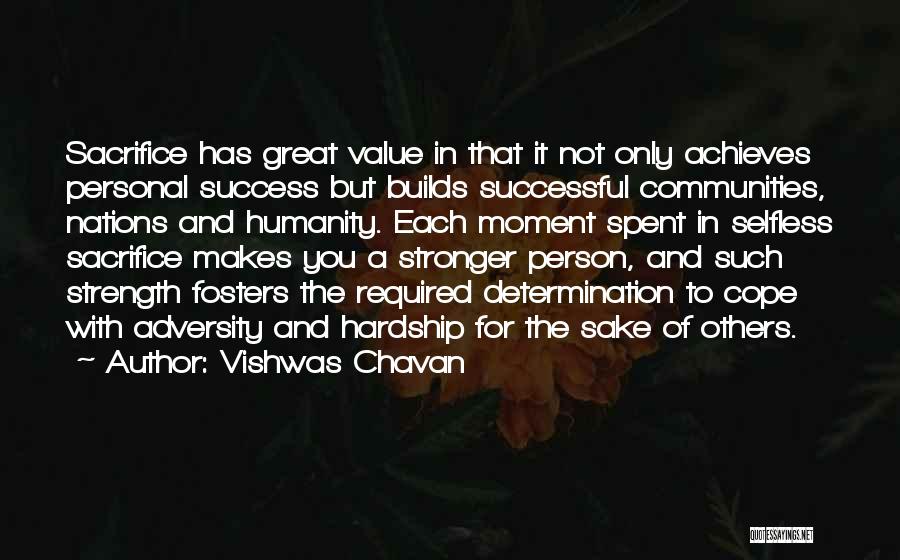 Sacrifice has great value in that it not only achieves personal success but builds successful communities, nations and humanity. Each moment spent in selfless sacrifice makes you a stronger person, and such strength fosters the required determination to cope with adversity and hardship for the sake of others.
~ Author: Vishwas Chavan

QUOTESSAYINGS.NET